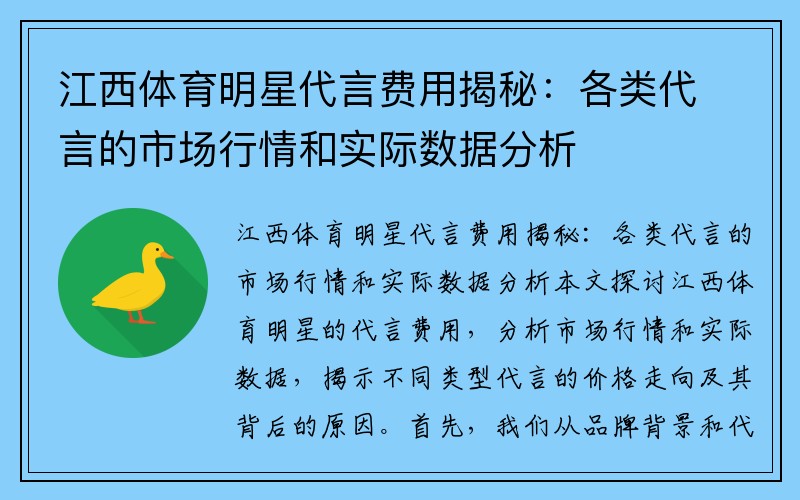 江西体育明星代言费用揭秘：各类代言的市场行情和实际数据分析

江西体育明星代言费用揭秘：各类代言的市场行情和实际数据分析本文探讨江西体育明星的代言费用，分析市场行情和实际数据，揭示不同类型代言的价格走向及其背后的原因。首先，我们从品牌背景和代